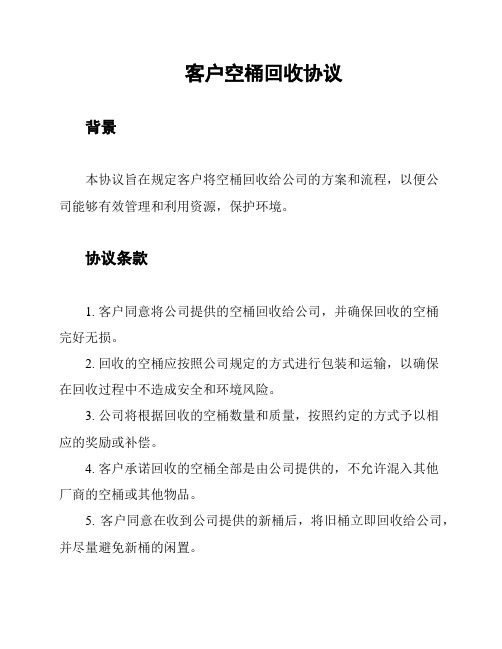 客户空桶回收协议

背景

本协议旨在规定客户将空桶回收给公司的方案和流程，以便公司能够有效管理和利用资源，保护环境。

协议条款

1. 客户同意将公司提供的空桶回收给公司，并确保回收的空桶完好无损。

2. 回收的空桶应按照公司规定的方式进行包装和运输，以确保在回收过程中不造成安全和环境风险。

3. 公司将根据回收的空桶数量和质量，按照约定的方式予以相应的奖励或补偿。

4. 客户承诺回收的空桶全部是由公司提供的，不允许混入其他厂商的空桶或其他物品。

5. 客户同意在收到公司提供的新桶后，将旧桶立即回收给公司，并尽量避免新桶的闲置。